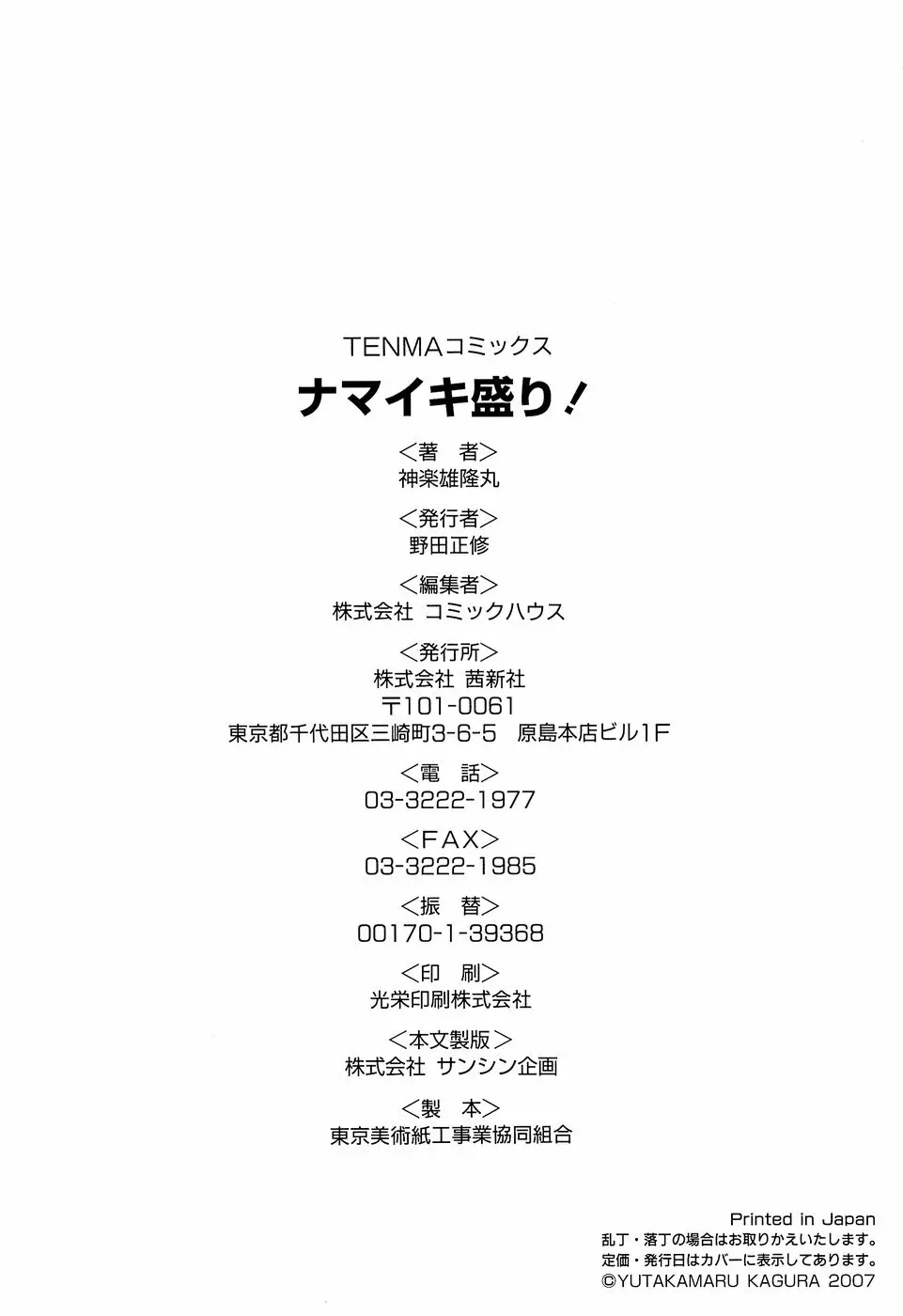 TENMAコミックス

ナマイキ盛り！

＜著　者＞
神楽雄隆丸

＜発行者＞
野田正修

＜編集者＞
株式会社 コミックハウス

＜発行所＞
株式会社 茜新社
〒101-0061
東京都千代田区三崎町3-6-5　原島本店ビル1F

＜電　話＞
03-3222-1977

＜FAX＞
03-3222-1985

＜振　替＞
00170-1-39368

＜印　刷＞
光栄印刷株式会社

＜本文製版＞
株式会社 サンシン企画

＜製　本＞
東京美術紙工事業協同組合

Printed in Japan
乱丁・落丁の場合はお取りかえいたします。
定価・発行日はカバーに表示してあります。
©YUTAKAMARU KAGURA 2007